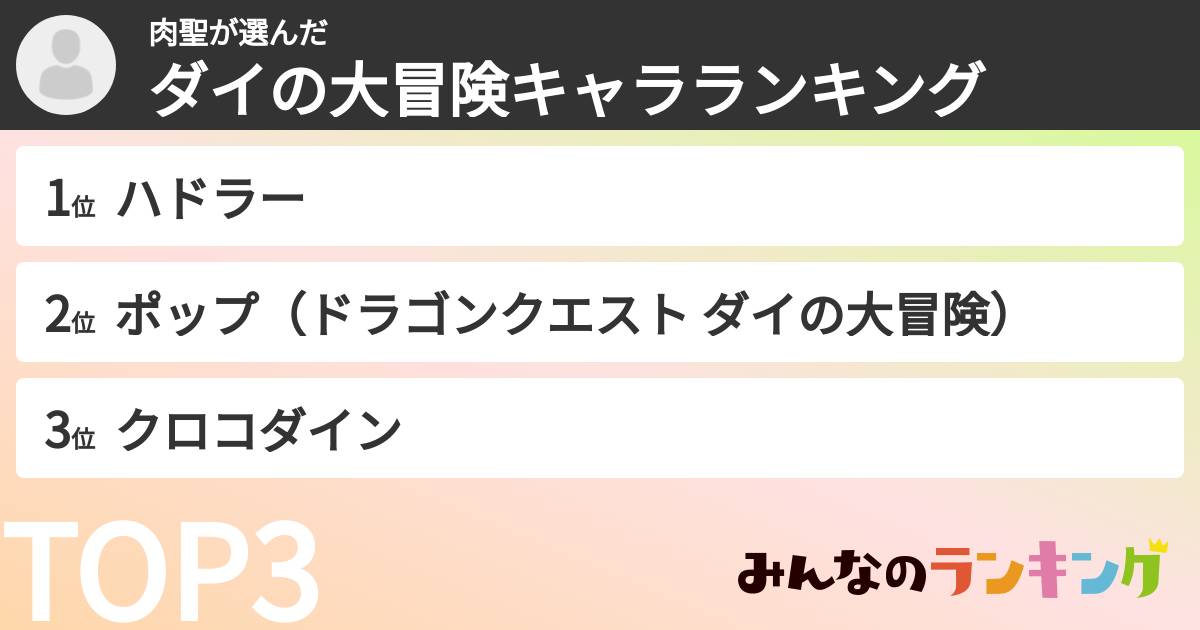 肉聖が選んだ
ダイの大冒険キャラランキング

1位 ハドラー

2位 ポップ（ドラゴンクエスト ダイの大冒険）

3位 クロコダイン

TOP3

みんなのランキング